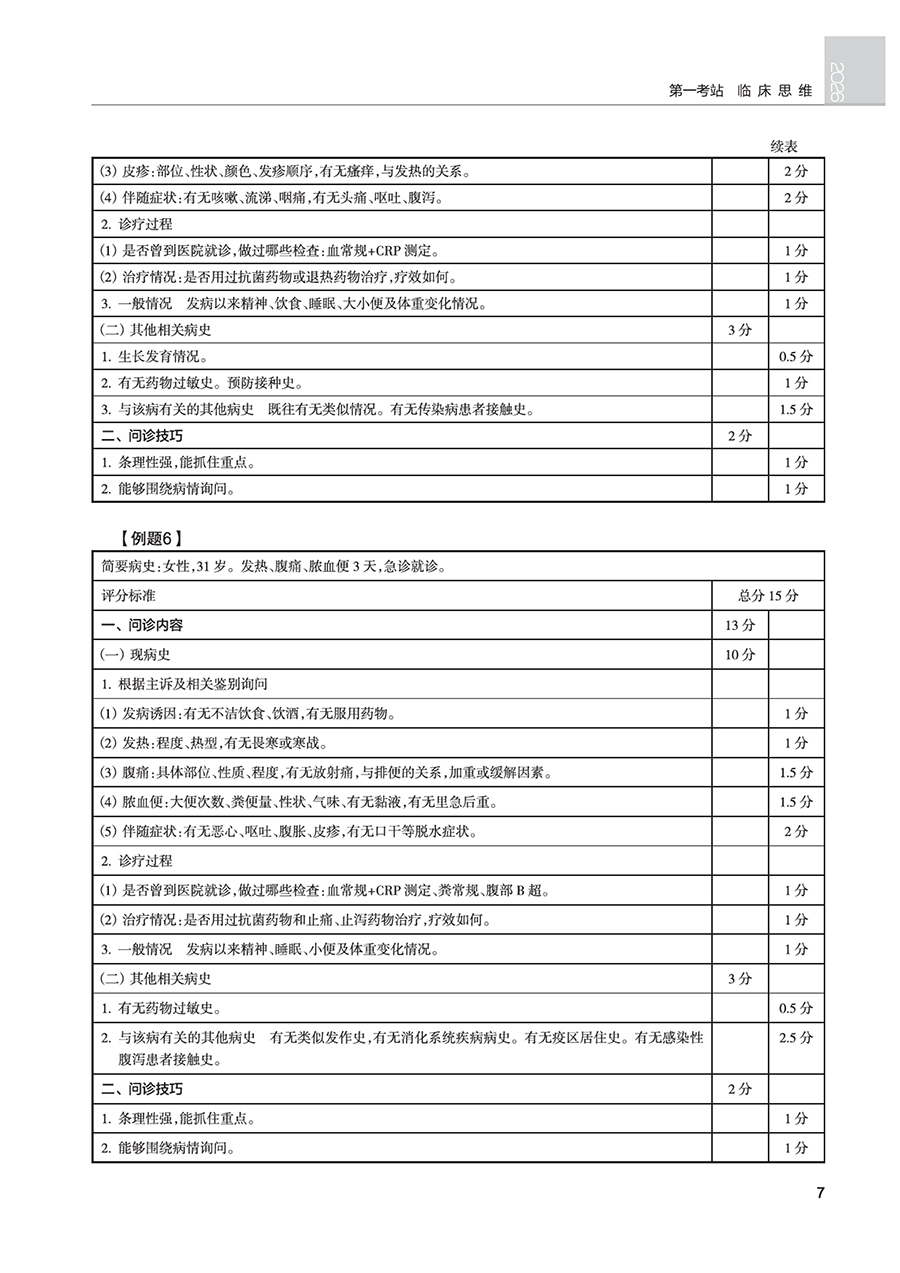 第一考站 临床思维

2026

续表

| | | |
|---|---|---|
| (3) 皮疹:部位、性状、颜色、发疹顺序,有无瘙痒,与发热的关系。 | | 2分 |
| (4) 伴随症状:有无咳嗽、流涕、咽痛,有无头痛、呕吐、腹泻。 | | 2分 |
| 2. 诊疗过程 | | |
| (1) 是否曾到医院就诊,做过哪些检查:血常规+CRP测定。 | | 1分 |
| (2) 治疗情况:是否用过抗菌药物或退热药物治疗,疗效如何。 | | 1分 |
| 3. 一般情况 发病以来精神、饮食、睡眠、大小便及体重变化情况。 | | 1分 |
| (二) 其他相关病史 | 3分 | |
| 1. 生长发育情况。 | | 0.5分 |
| 2. 有无药物过敏史。预防接种史。 | | 1分 |
| 3. 与该病有关的其他病史 既往有无类似情况。有无传染病患者接触史。 | | 1.5分 |
| 二、问诊技巧 | 2分 | |
| 1. 条理性强,能抓住重点。 | | 1分 |
| 2. 能够围绕病情询问。 | | 1分 |

【例题6】

| | | |
|---|---|---|
| 简要病史:女性,31岁。发热、腹痛、脓血便3天,急诊就诊。 | | |
| 评分标准 | 总分15分 | |
| 一、问诊内容 | 13分 | |
| (一) 现病史 | 10分 | |
| 1. 根据主诉及相关鉴别询问 | | |
| (1) 发病诱因:有无不洁饮食、饮酒,有无服用药物。 | | 1分 |
| (2) 发热:程度、热型,有无畏寒或寒战。 | | 1分 |
| (3) 腹痛:具体部位、性质、程度,有无放射痛,与排便的关系,加重或缓解因素。 | | 1.5分 |
| (4) 脓血便:大便次数、粪便量、性状、气味、有无黏液,有无里急后重。 | | 1.5分 |
| (5) 伴随症状:有无恶心、呕吐、腹胀、皮疹,有无口干等脱水症状。 | | 2分 |
| 2. 诊疗过程 | | |
| (1) 是否曾到医院就诊,做过哪些检查:血常规+CRP测定、粪常规、腹部B超。 | | 1分 |
| (2) 治疗情况:是否用过抗菌药物和止痛、止泻药物治疗,疗效如何。 | | 1分 |
| 3. 一般情况 发病以来精神、睡眠、小便及体重变化情况。 | | 1分 |
| (二) 其他相关病史 | 3分 | |
| 1. 有无药物过敏史。 | | 0.5分 |
| 2. 与该病有关的其他病史 有无类似发作史,有无消化系统疾病病史。有无疫区居住史。有无感染性腹泻患者接触史。 | | 2.5分 |
| 二、问诊技巧 | 2分 | |
| 1. 条理性强,能抓住重点。 | | 1分 |
| 2. 能够围绕病情询问。 | | 1分 |

7